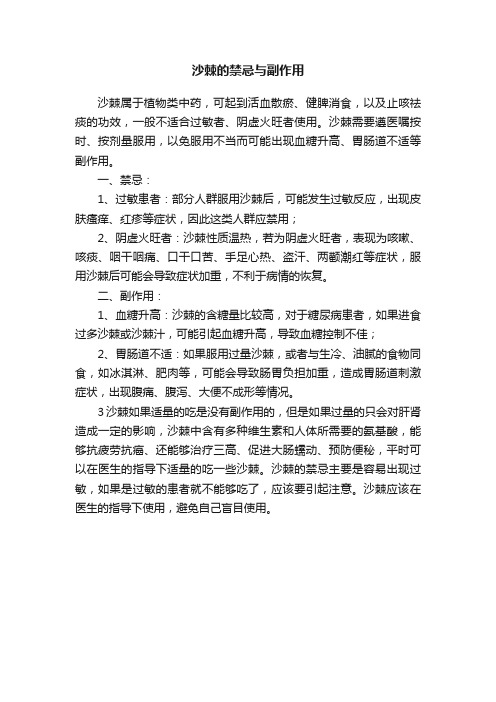 沙棘的禁忌与副作用

沙棘属于植物类中药，可起到活血散瘀、健脾消食，以及止咳祛痰的功效，一般不适合过敏者、阴虚火旺者使用。沙棘需要遵医嘱按时、按剂量服用，以免服用不当而可能出现血糖升高、胃肠道不适等副作用。

一、禁忌：

1、过敏患者：部分人群服用沙棘后，可能发生过敏反应，出现皮肤瘙痒、红疹等症状，因此这类人群应禁用；

2、阴虚火旺者：沙棘性质温热，若为阴虚火旺者，表现为咳嗽、咳痰、咽干咽痛、口干口苦、手足心热、盗汗、两颧潮红等症状，服用沙棘后可能会导致症状加重，不利于病情的恢复。

二、副作用：

1、血糖升高：沙棘的含糖量比较高，对于糖尿病患者，如果进食过多沙棘或沙棘汁，可能引起血糖升高，导致血糖控制不佳；

2、胃肠道不适：如果服用过量沙棘，或者与生冷、油腻的食物同食，如冰淇淋、肥肉等，可能会导致肠胃负担加重，造成胃肠道刺激症状，出现腹痛、腹泻、大便不成形等情况。

3沙棘如果适量的吃是没有副作用的，但是如果过量的只会对肝肾造成一定的影响，沙棘中含有多种维生素和人体所需要的氨基酸，能够抗疲劳抗癌、还能够治疗三高、促进大肠蠕动、预防便秘，平时可以在医生的指导下适量的吃一些沙棘。沙棘的禁忌主要是容易出现过敏，如果是过敏的患者就不能够吃了，应该要引起注意。沙棘应该在医生的指导下使用，避免自己盲目使用。